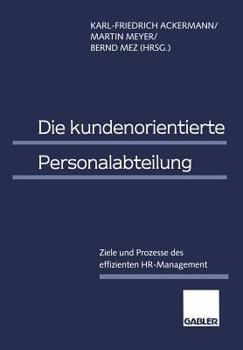 KARL-FRIEDRICH ACKERMANN/
MARTIN MEYER/
BERND MEZ (HRSG.)

Die kundenorientierte
Personalabteilung

Ziele und Prozesse des
effizienten HR-Management

GABLER